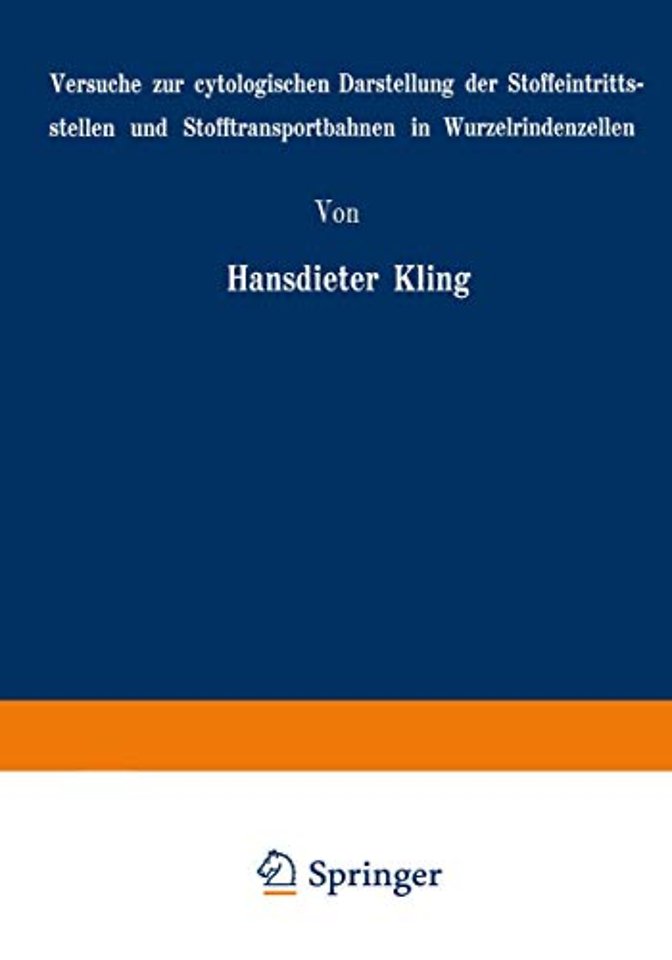 Versuche zur cytologischen Darstellung der Stoffeintrittsstellen und Stofftransportbahnen in Wurzelrindenzellen

Von

Hansdieter Kling

Springer